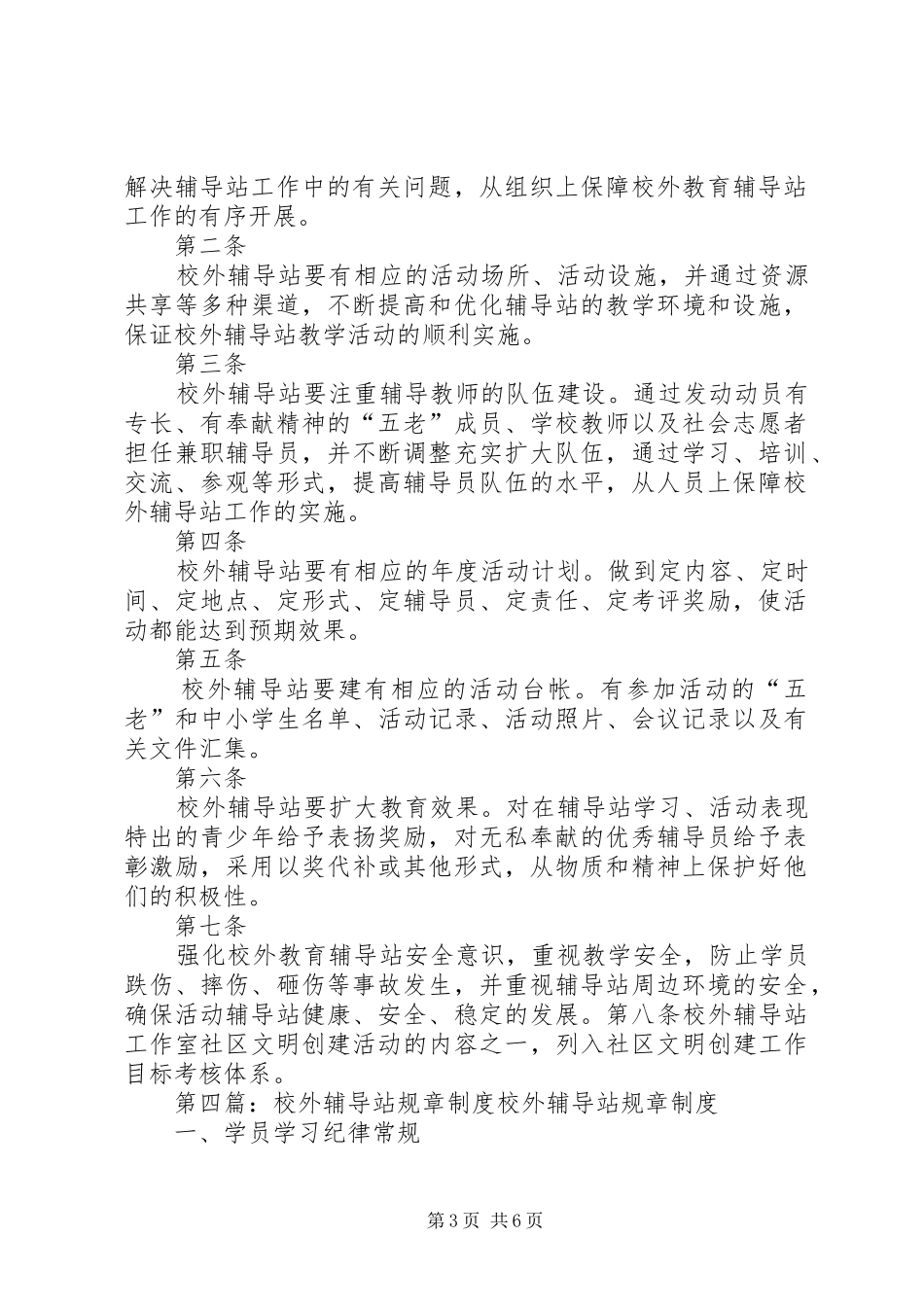 解决辅导站工作中的有关问题，从组织上保障校外教育辅导站工作的有序开展。

第二条

校外辅导站要有相应的活动场所、活动设施，并通过资源共享等多种渠道，不断提高和优化辅导站的教学环境和设施，保证校外辅导站教学活动的顺利实施。

第三条

校外辅导站要注重辅导教师的队伍建设。通过发动动员有专长、有奉献精神的“五老”成员、学校教师以及社会志愿者担任兼职辅导员，并不断调整充实扩大队伍，通过学习、培训、交流、参观等形式，提高辅导员队伍的水平，从人员上保障校外辅导站工作的实施。

第四条

校外辅导站要有相应的年度活动计划。做到定内容、定时间、定地点、定形式、定辅导员、定责任、定考评奖励，使活动都能达到预期效果。

第五条

校外辅导站要建有相应的活动台帐。有参加活动的“五老”和中小学生名单、活动记录、活动照片、会议记录以及有关文件汇集。

第六条

校外辅导站要扩大教育效果。对在辅导站学习、活动表现特出的青少年给予表扬奖励，对无私奉献的优秀辅导员给予表彰激励，采用以奖代补或其他形式，从物质和精神上保护好他们的积极性。

第七条

强化校外教育辅导站安全意识，重视教学安全，防止学员跌伤、摔伤、砸伤等事故发生，并重视辅导站周边环境的安全，确保活动辅导站健康、安全、稳定的发展。第八条校外辅导站工作室社区文明创建活动的内容之一，列入社区文明创建工作目标考核体系。

第四篇：校外辅导站规章制度校外辅导站规章制度

一、学员学习纪律常规

第3页 共6页